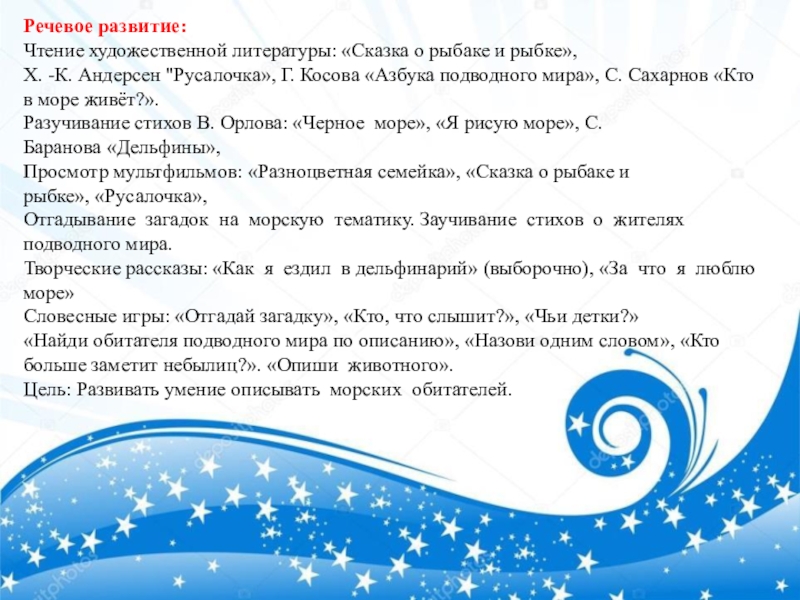 Речевое развитие:
Чтение художественной литературы: «Сказка о рыбаке и рыбке», Х. -К. Андерсен "Русалочка", Г. Косова «Азбука подводного мира», С. Сахарнов «Кто в море живёт?».
Разучивание стихов В. Орлова: «Черное море», «Я рисую море», С. Баранова «Дельфины»,
Просмотр мультфильмов: «Разноцветная семейка», «Сказка о рыбаке и рыбке», «Русалочка»,
Отгадывание загадок на морскую тематику. Заучивание стихов о жителях подводного мира.
Творческие рассказы: «Как я ездил в дельфинарий» (выборочно), «За что я люблю море»
Словесные игры: «Отгадай загадку», «Кто, что слышит?», «Чьи детки?» «Найди обитателя подводного мира по описанию», «Назови одним словом», «Кто больше заметит небылиц?». «Опиши животного».
Цель: Развивать умение описывать морских обитателей.